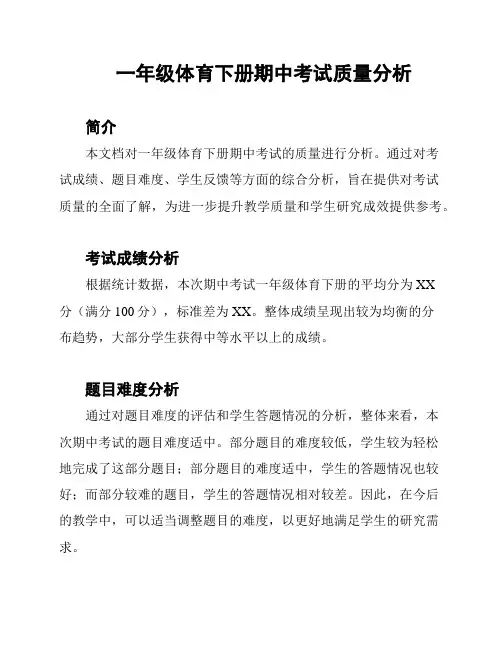 一年级体育下册期中考试质量分析

简介

本文档对一年级体育下册期中考试的质量进行分析。通过对考试成绩、题目难度、学生反馈等方面的综合分析，旨在提供对考试质量的全面了解，为进一步提升教学质量和学生研究成效提供参考。

考试成绩分析

根据统计数据，本次期中考试一年级体育下册的平均分为 XX 分（满分 100 分），标准差为 XX。整体成绩呈现出较为均衡的分布趋势，大部分学生获得中等水平以上的成绩。

题目难度分析

通过对题目难度的评估和学生答题情况的分析，整体来看，本次期中考试的题目难度适中。部分题目的难度较低，学生较为轻松地完成了这部分题目；部分题目的难度适中，学生的答题情况也较好；而部分较难的题目，学生的答题情况相对较差。因此，在今后的教学中，可以适当调整题目的难度，以更好地满足学生的研究需求。